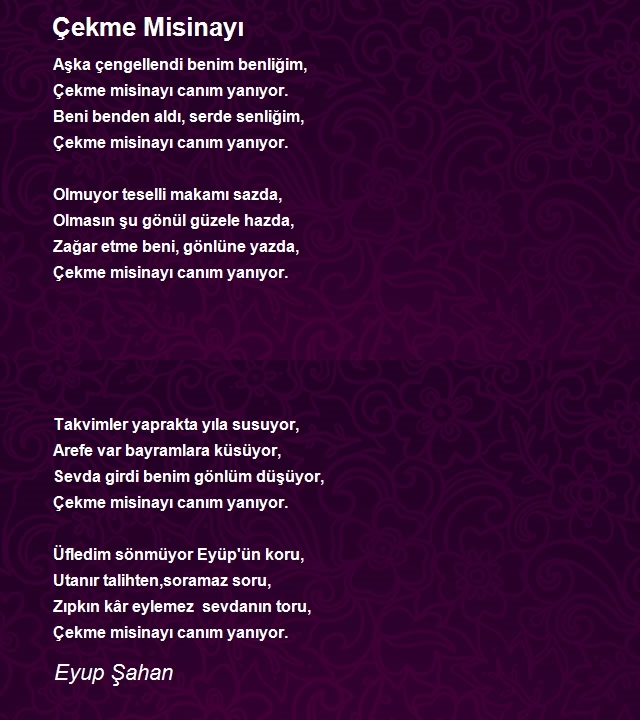 Çekme Misinayı

Aşka çengellendi benim benliğim,
Çekme misinayı canım yanıyor.
Beni benden aldı, serde senliğim,
Çekme misinayı canım yanıyor.

Olmuyor teselli makamı sazda,
Olmasın şu gönül güzele hazda,
Zağar etme beni, gönlüne yazda,
Çekme misinayı canım yanıyor.

Takvimler yaprakta yıla susuyor,
Arefe var bayramlara küsüyor,
Sevda girdi benim gönlüm düşüyor,
Çekme misinayı canım yanıyor.

Üfledim sönmüyor Eyüp'ün koru,
Utanır talihten,soramaz soru,
Zıpkın kâr eylemez sevdanın toru,
Çekme misinayı canım yanıyor.

Eyup Şahan